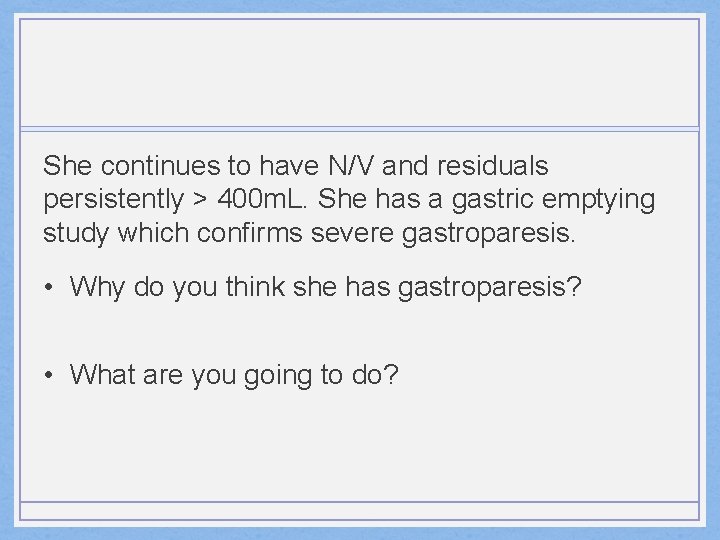 She continues to have N/V and residuals persistently > 400mL. She has a gastric emptying study which confirms severe gastroparesis.

• Why do you think she has gastroparesis?

• What are you going to do?